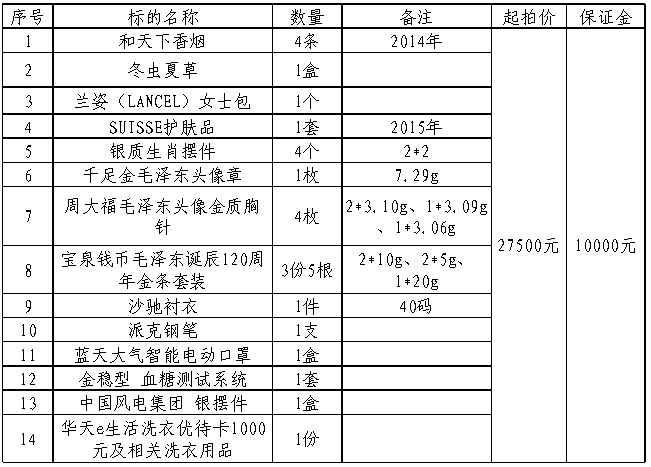 | 序号 | 标的名称 | 数量 | 备注 | 起拍价 | 保证金 |
|---|---|---|---|---|---|
| 1 | 和天下香烟 | 4条 | 2014年 | 27500元 | 10000元 |
| 2 | 冬虫夏草 | 1盒 | | | |
| 3 | 兰姿（LANCEL）女士包 | 1个 | | | |
| 4 | SUISSE护肤品 | 1套 | 2015年 | | |
| 5 | 银质生肖摆件 | 4个 | 2*2 | | |
| 6 | 千足金毛泽东头像章 | 1枚 | 7.29g | | |
| 7 | 周大福毛泽东头像金质胸针 | 4枚 | 2*3.10g、1*3.09g、1*3.06g | | |
| 8 | 宝泉钱币毛泽东诞辰120周年金条套装 | 3份5根 | 2*10g、2*5g、1*20g | | |
| 9 | 沙驰衬衣 | 1件 | 40码 | | |
| 10 | 派克钢笔 | 1支 | | | |
| 11 | 蓝天大气智能电动口罩 | 1盒 | | | |
| 12 | 金稳型 血糖测试系统 | 1套 | | | |
| 13 | 中国风电集团 银摆件 | 1盒 | | | |
| 14 | 华天e生活洗衣优待卡1000元及相关洗衣用品 | 1份 | | | |